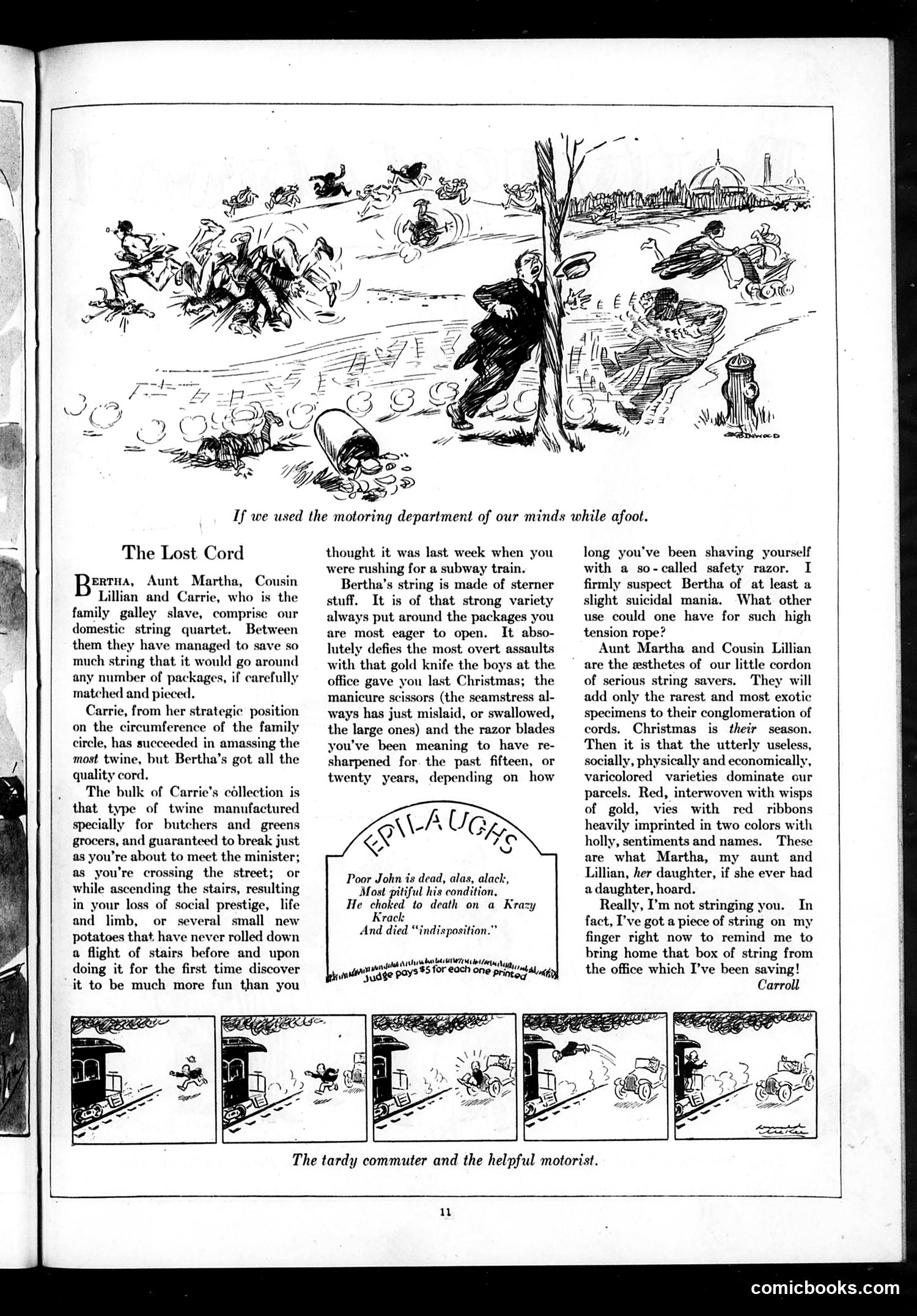 If we used the motoring department of our minds while afoot.

The Lost Cord

BERTHA, Aunt Martha, Cousin Lillian and Carrie, who is the family galley slave, comprise our domestic string quartet. Between them they have managed to save so much string that it would go around any number of packages, if carefully matched and pieced.

Carrie, from her strategic position on the circumference of the family circle, has succeeded in amassing the most twine, but Bertha's got all the quality cord.

The bulk of Carrie's collection is that type of twine manufactured specially for butchers and greens grocers, and guaranteed to break just as you're about to meet the minister; as you're crossing the street; or while ascending the stairs, resulting in your loss of social prestige, life and limb, or several small new potatoes that have never rolled down a flight of stairs before and upon doing it for the first time discover it to be much more fun than you thought it was last week when you were rushing for a subway train.

Bertha's string is made of sterner stuff. It is of that strong variety always put around the packages you are most eager to open. It absolutely defies the most overt assaults with that gold knife the boys at the office gave you last Christmas; the manicure scissors (the seamstress always has just mislaid, or swallowed, the large ones) and the razor blades you've been meaning to have resharpened for the past fifteen, or twenty years, depending on how long you've been shaving yourself with a so-called safety razor. I firmly suspect Bertha of at least a slight suicidal mania. What other use could one have for such high tension rope?

Aunt Martha and Cousin Lillian are the æsthetes of our little cordon of serious string savers. They will add only the rarest and most exotic specimens to their conglomeration of cords. Christmas is their season. Then it is that the utterly useless, socially, physically and economically, varicolored varieties dominate our parcels. Red, interwoven with wisps of gold, vies with red ribbons heavily imprinted in two colors with holly, sentiments and names. These are what Martha, my aunt and Lillian, her daughter, if she ever had a daughter, hoard.

Really, I'm not stringing you. In fact, I've got a piece of string on my finger right now to remind me to bring home that box of string from the office which I've been saving!

Carroll

EPILAUGHS

Poor John is dead, alas, alack,
Most pitiful his condition.
He choked to death on a Krazy Krack
And died "indisposition."

Judge pays $5 for each one printed

The tardy commuter and the helpful motorist.

11

comicbooks.com